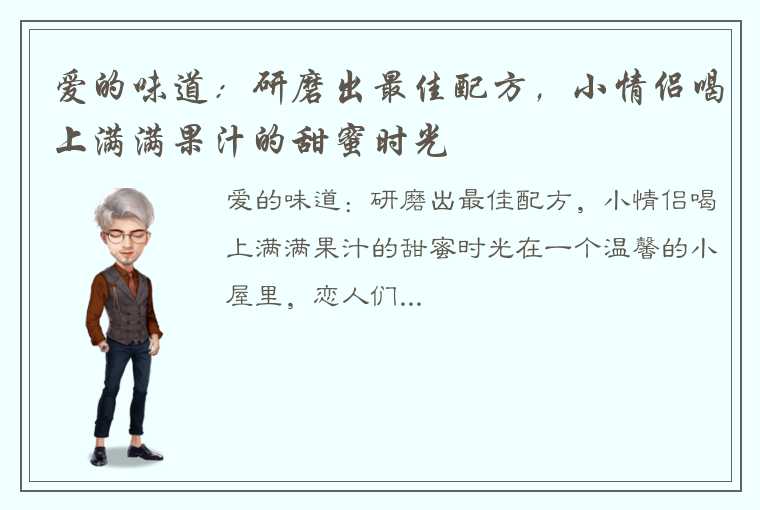 爱的味道：研磨出最佳配方，小情侣喝上满满果汁的甜蜜时光

爱的味道：研磨出最佳配方，小情侣喝上满满果汁的甜蜜时光在一个温馨的小屋里，恋人们...